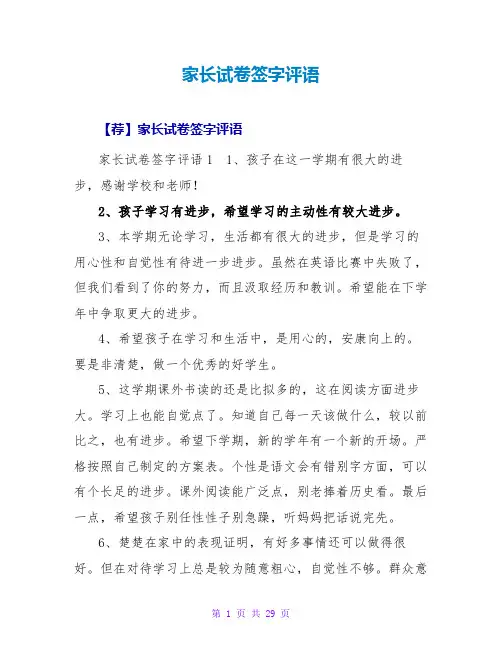 家长试卷签字评语

【荐】家长试卷签字评语

家长试卷签字评语 1　1、孩子在这一学期有很大的进步，感谢学校和老师！

2、孩子学习有进步，希望学习的主动性有较大进步。

3、本学期无论学习，生活都有很大的进步，但是学习的用心性和自觉性有待进一步进步。虽然在英语比赛中失败了，但我们看到了你的努力，而且汲取经历和教训。希望能在下学年中争取更大的进步。

4、希望孩子在学习和生活中，是用心的，安康向上的。要是非清楚，做一个优秀的好学生。

5、这学期课外书读的还是比拟多的，这在阅读方面进步大。学习上也能自觉点了。知道自己每一天该做什么，较以前比之，也有进步。希望下学期，新的学年有一个新的开场。严格按照自己制定的方案表。个性是语文会有错别字方面，可以有个长足的进步。课外阅读能广泛点，别老捧着历史看。最后一点，希望孩子别任性性子别急躁，听妈妈把话说完先。

6、楚楚在家中的表现证明，有好多事情还可以做得很好。但在对待学习上总是较为随意粗心，自觉性不够。群众意

第 1 页 共 29 页